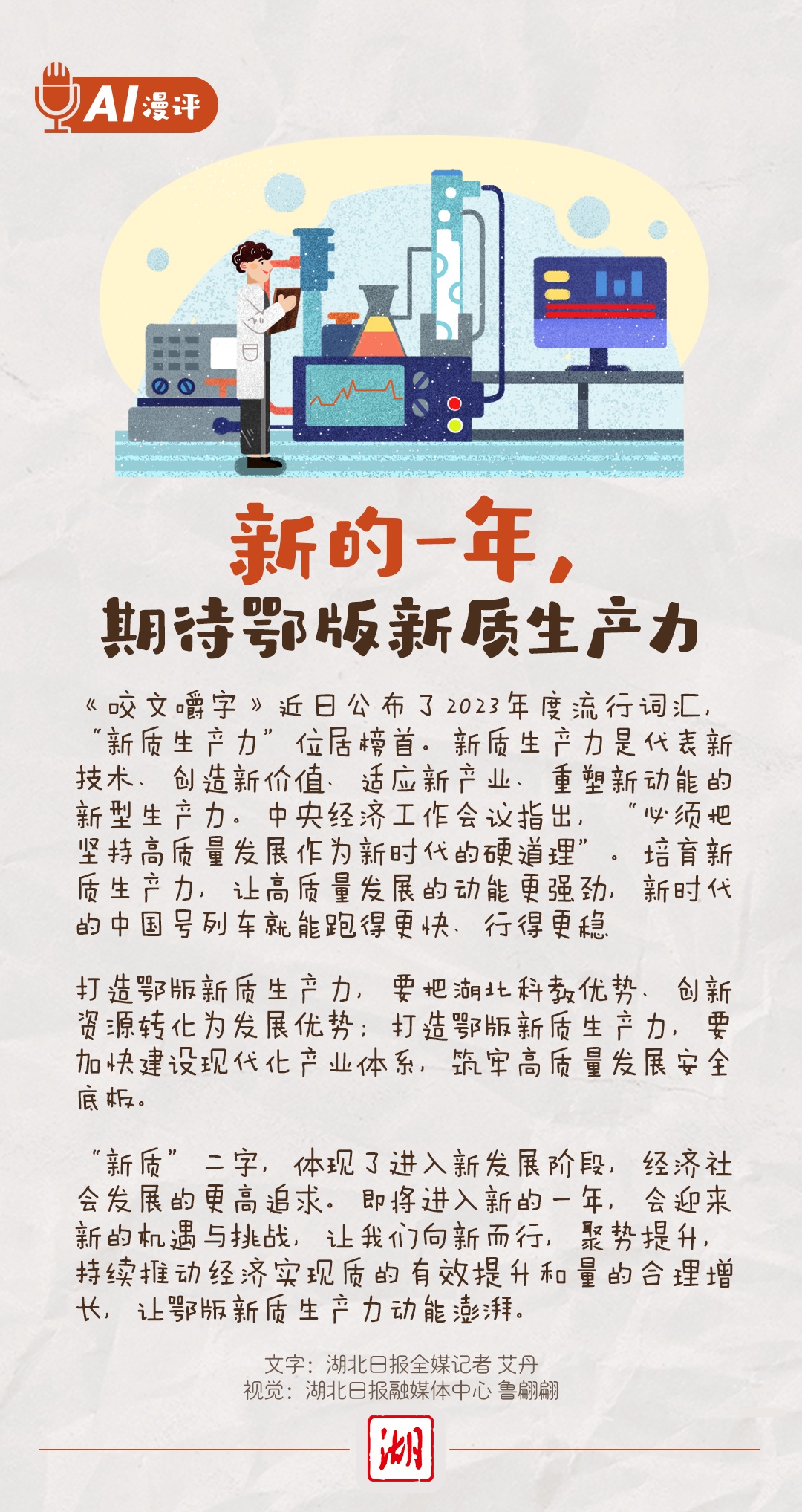 AI漫评

新的一年，
期待鄂版新质生产力

《咬文嚼字》近日公布了2023年度流行词汇，“新质生产力”位居榜首。新质生产力是代表新技术、创造新价值、适应新产业、重塑新动能的新型生产力。中央经济工作会议指出，“必须把坚持高质量发展作为新时代的硬道理”。培育新质生产力，让高质量发展的动能更强劲，新时代的中国号列车就能跑得更快、行得更稳

打造鄂版新质生产力，要把湖北科教优势、创新资源转化为发展优势；打造鄂版新质生产力，要加快建设现代化产业体系，筑牢高质量发展安全底板。

“新质”二字，体现了进入新发展阶段，经济社会发展的更高追求。即将进入新的一年，会迎来新的机遇与挑战，让我们向新而行，聚势提升，持续推动经济实现质的有效提升和量的合理增长，让鄂版新质生产力动能澎湃。

文字：湖北日报全媒记者 艾丹
视觉：湖北日报融媒体中心 鲁翩翩

湖